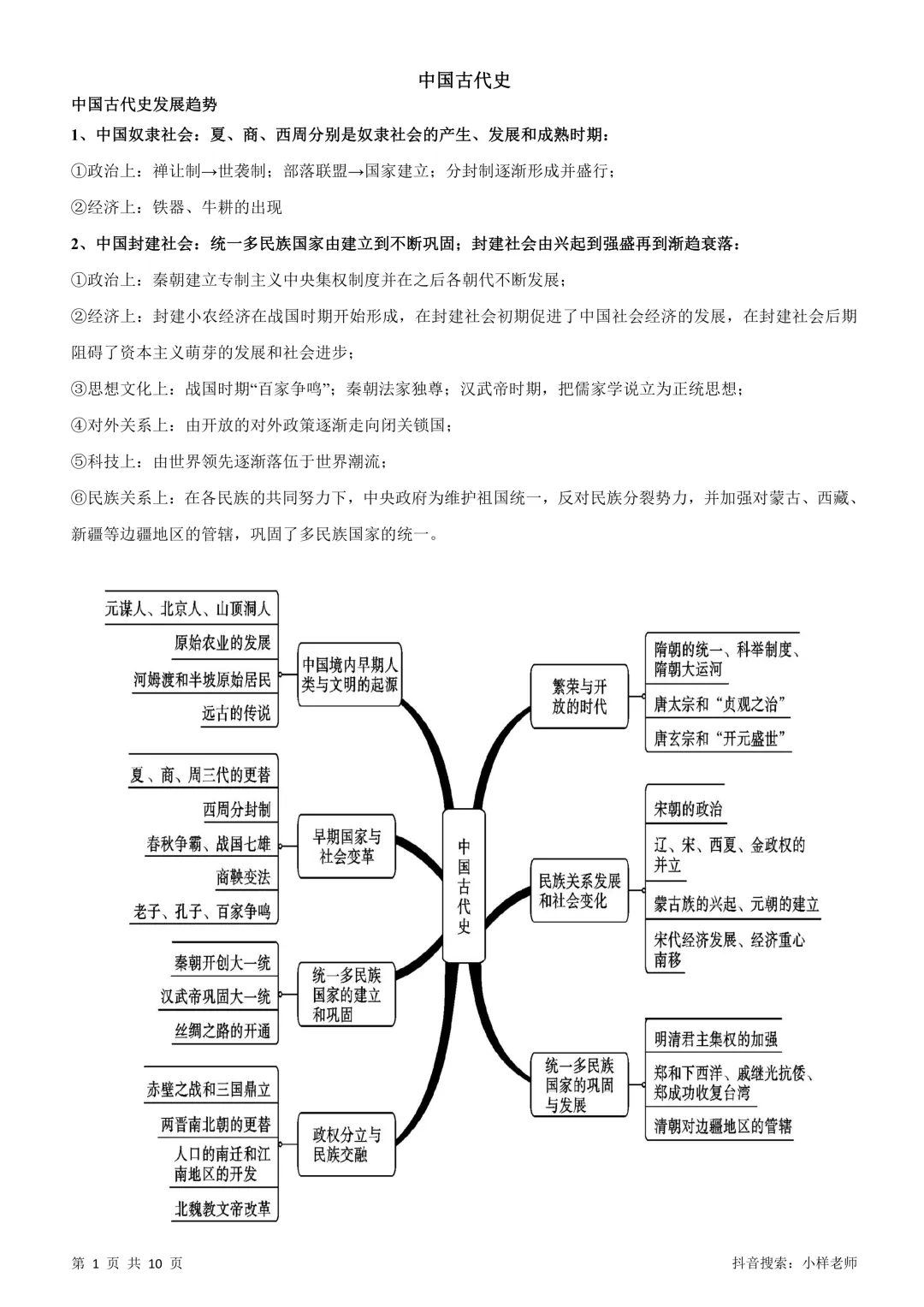 中国古代史

中国古代史发展趋势

1、中国奴隶社会：夏、商、西周分别是奴隶社会的产生、发展和成熟时期：

①政治上：禅让制→世袭制；部落联盟→国家建立；分封制逐渐形成并盛行；

②经济上：铁器、牛耕的出现

2、中国封建社会：统一多民族国家由建立到不断巩固；封建社会由兴起到强盛再到渐趋衰落：

①政治上：秦朝建立专制主义中央集权制度并在之后各朝代不断发展；

②经济上：封建小农经济在战国时期开始形成，在封建社会初期促进了中国社会经济的发展，在封建社会后期阻碍了资本主义萌芽的发展和社会进步；

③思想文化上：战国时期“百家争鸣”；秦朝法家独尊；汉武帝时期，把儒家学说立为正统思想；

④对外关系上：由开放的对外政策逐渐走向闭关锁国；

⑤科技上：由世界领先逐渐落伍于世界潮流；

⑥民族关系上：在各民族的共同努力下，中央政府为维护祖国统一，反对民族分裂势力，并加强对蒙古、西藏、新疆等边疆地区的管辖，巩固了多民族国家的统一。

中国古代史

中国境内早期人类与文明的起源
元谋人、北京人、山顶洞人
原始农业的发展
河姆渡和半坡原始居民
远古的传说

早期国家与社会变革
夏、商、周三代的更替
西周分封制
春秋争霸、战国七雄
商鞅变法
老子、孔子、百家争鸣

统一多民族国家的建立和巩固
秦朝开创大一统
汉武帝巩固大一统
丝绸之路的开通

政权分立与民族交融
赤壁之战和三国鼎立
两晋南北朝的更替
人口的南迁和江南地区的开发
北魏教文帝改革

繁荣与开放的时代
隋朝的统一、科举制度、隋朝大运河
唐太宗和“贞观之治”
唐玄宗和“开元盛世”

民族关系发展和社会变化
宋朝的政治
辽、宋、西夏、金政权的并立
蒙古族的兴起、元朝的建立
宋代经济发展、经济重心南移

统一多民族国家的巩固与发展
明清君主集权的加强
郑和下西洋、戚继光抗倭、郑成功收复台湾
清朝对边疆地区的管辖

第 1 页 共 10 页
抖音搜索：小样老师